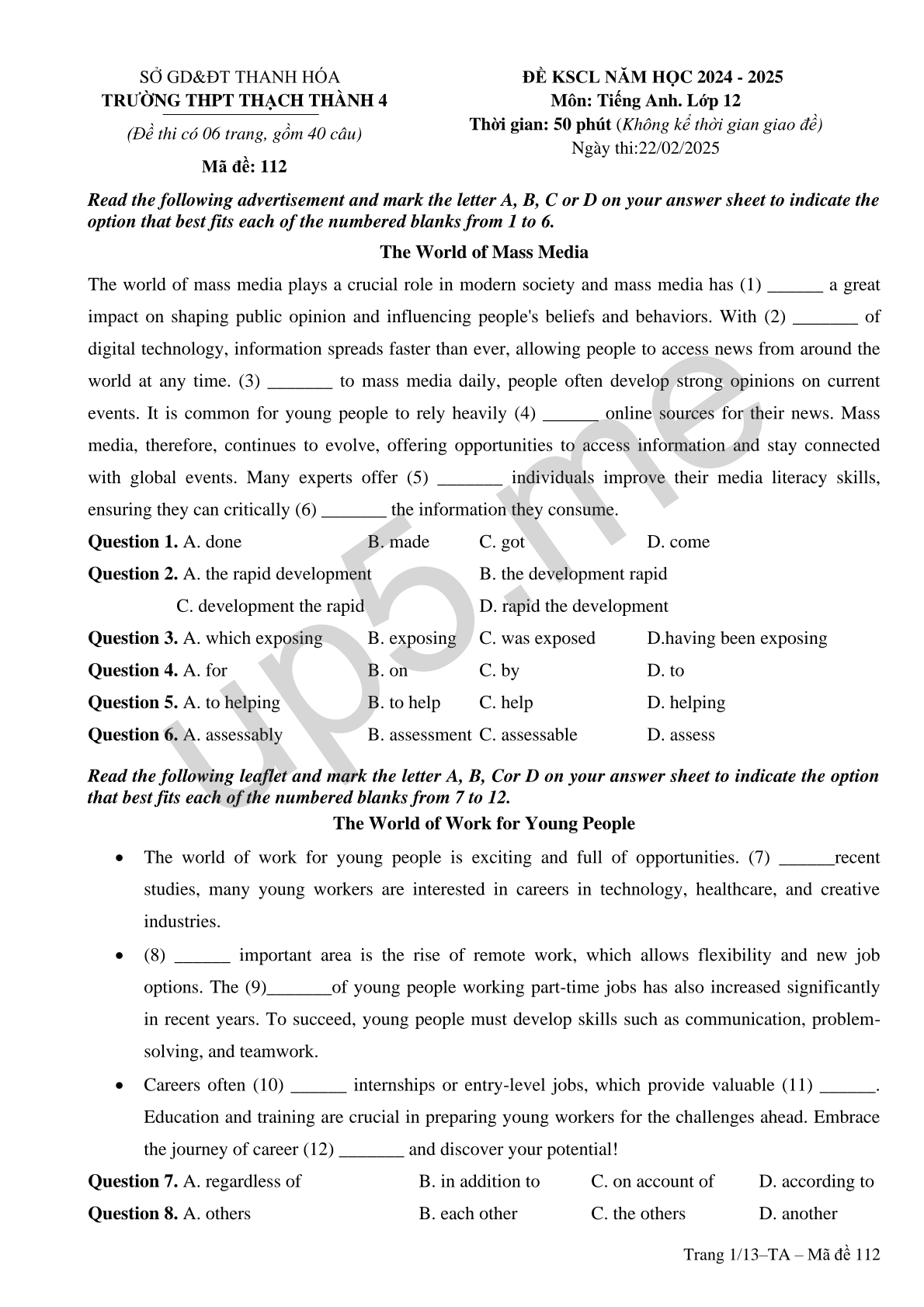 SỞ GD&ĐT THANH HÓA
TRƯỜNG THPT THẠCH THÀNH 4
(Đề thi có 06 trang, gồm 40 câu)
Mã đề: 112

ĐỀ KSCL NĂM HỌC 2024 - 2025
Môn: Tiếng Anh. Lớp 12
Thời gian: 50 phút (Không kể thời gian giao đề)
Ngày thi:22/02/2025

Read the following advertisement and mark the letter A, B, C or D on your answer sheet to indicate the option that best fits each of the numbered blanks from 1 to 6.

The World of Mass Media

The world of mass media plays a crucial role in modern society and mass media has (1) ______ a great impact on shaping public opinion and influencing people's beliefs and behaviors. With (2) _______ of digital technology, information spreads faster than ever, allowing people to access news from around the world at any time. (3) _______ to mass media daily, people often develop strong opinions on current events. It is common for young people to rely heavily (4) ______ online sources for their news. Mass media, therefore, continues to evolve, offering opportunities to access information and stay connected with global events. Many experts offer (5) _______ individuals improve their media literacy skills, ensuring they can critically (6) _______ the information they consume.

Question 1. A. done B. made C. got D. come
Question 2. A. the rapid development B. the development rapid C. development the rapid D. rapid the development
Question 3. A. which exposing B. exposing C. was exposed D.having been exposing
Question 4. A. for B. on C. by D. to
Question 5. A. to helping B. to help C. help D. helping
Question 6. A. assessably B. assessment C. assessable D. assess

Read the following leaflet and mark the letter A, B, Cor D on your answer sheet to indicate the option that best fits each of the numbered blanks from 7 to 12.

The World of Work for Young People

• The world of work for young people is exciting and full of opportunities. (7) ______recent studies, many young workers are interested in careers in technology, healthcare, and creative industries.

• (8) ______ important area is the rise of remote work, which allows flexibility and new job options. The (9)_______of young people working part-time jobs has also increased significantly in recent years. To succeed, young people must develop skills such as communication, problem-solving, and teamwork.

• Careers often (10) ______ internships or entry-level jobs, which provide valuable (11) ______. Education and training are crucial in preparing young workers for the challenges ahead. Embrace the journey of career (12) _______ and discover your potential!

Question 7. A. regardless of B. in addition to C. on account of D. according to
Question 8. A. others B. each other C. the others D. another

Trang 1/13–TA – Mã đề 112

up5.me